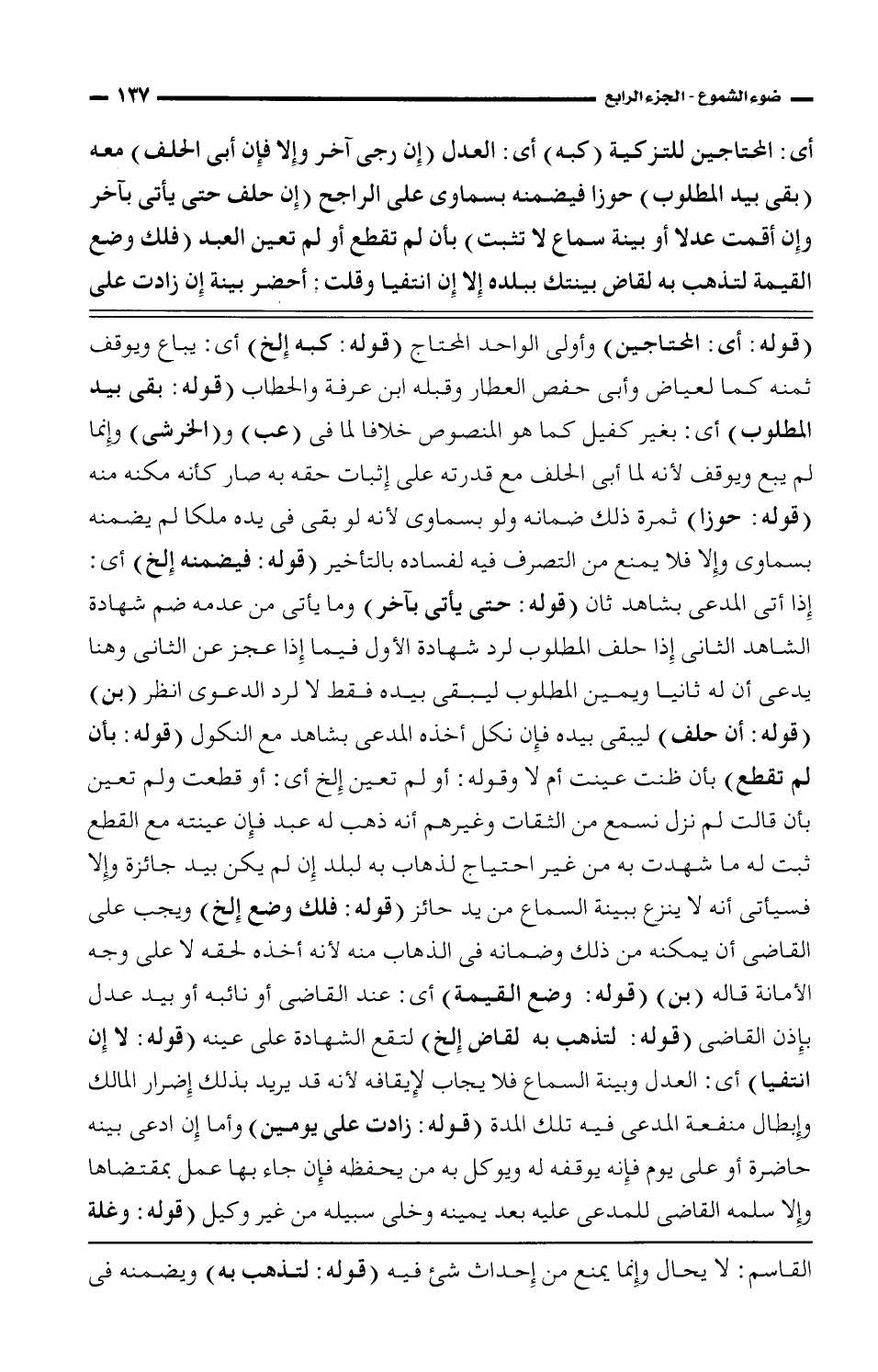 ضوء الشموع - الجزء الرابع ١٣٧

أى: المحتاجين للتزكية (كبه) أى: العدل (إن رجى آخر وإلا فإن أبى الحلف) معه (بقى بيد المطلوب) حوزا فيضمنه بسماوى على الراجح (إن حلف حتى يأتى بآخر وإن أقمت عدلا أو بينة سماع لا تثبت) بأن لم تقطع أو لم تعين العبد (فلك وضع القيمة لتذهب به لقاض بينتك ببلده إلا إن انتفيا وقلت: أحضر بينة إن زادت على

(قوله: أى: المحتاجين) وأولى الواحد المحتاج (قوله: كبه إلخ) أى: يباع ويوقف ثمنه كما لعياض وأبى حفص العطار وقبله ابن عرفة والحطاب (قوله: بقى بيد المطلوب) أى: بغير كفيل كما هو المنصوص خلافا لما فى (عب) و(الخرشى) وإنما لم يبع ويوقف لأنه لما أبى الحلف مع قدرته على إثبات حقه به صار كأنه مكنه منه (قوله: حوزا) ثمرة ذلك ضمانه ولو بسماوى لأنه لو بقى فى يده ملكا لم يضمنه بسماوى وإلا فلا يمنع من التصرف فيه لفساده بالتأخير (قوله: فيضمنه إلخ) أى: إذا أتى المدعى بشاهد ثان (قوله: حتى يأتى بآخر) وما يأتى من عدمه ضم شهادة الشاهد الثانى إذا حلف المطلوب لرد شهادة الأول فيما إذا عجز عن الثانى وهنا يدعى أن له ثانيا ويمين المطلوب ليبقى بيده فقط لا لرد الدعوى انظر (بن) (قوله: أن حلف) ليبقى بيده فإن نكل أخذه المدعى بشاهد مع النكول (قوله: بأن لم تقطع) بأن ظنت عينت أم لا وقوله: أو لم تعين إلخ أى: أو قطعت ولم تعين بأن قالت لم نزل نسمع من الثقات وغيرهم أنه ذهب له عبد فإن عينته مع القطع ثبت له ما شهدت به من غير احتياج لذهاب به لبلد إن لم يكن بيد جائزة وإلا فسيأتى أنه لا ينزع ببينة السماع من يد حائز (قوله: فلك وضع إلخ) ويجب على القاضى أن يمكنه من ذلك وضمانه فى الذهاب منه لأنه أخذه لحقه لا على وجه الأمانة قاله (بن) (قوله: وضع القيمة) أى: عند القاضى أو نائبه أو بيد عدل بإذن القاضى (قوله: لتذهب به لقاض إلخ) لتقع الشهادة على عينه (قوله: لا إن انتفيا) أى: العدل وبينة السماع فلا يجاب لإيقافه لأنه قد يريد بذلك إضرار المالك وإبطال منفعة المدعى فيه تلك المدة (قوله: زادت على يومين) وأما إن ادعى بينه حاضرة أو على يوم فإنه يوقفه له ويوكل به من يحفظه فإن جاء بها عمل بمقتضاها وإلا سلمه القاضى للمدعى عليه بعد يمينه وخلى سبيله من غير وكيل (قوله: وغلة

القاسم: لا يحال وإنما يمنع من إحداث شئ فيه (قوله: لتذهب به) ويضمنه فى